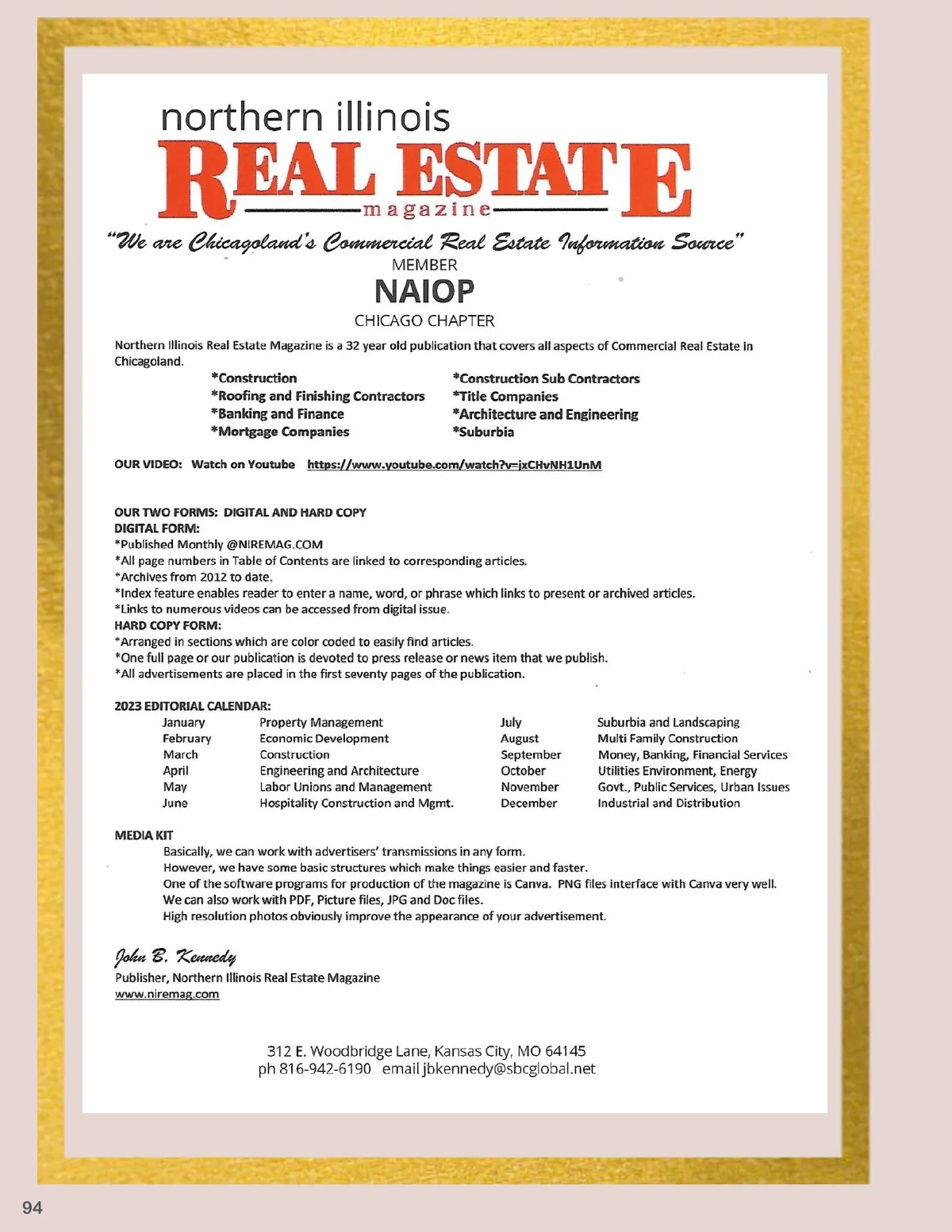 northern illinois
REAL ESTATE
magazine

"We are Chicagoland's Commercial Real Estate Information Source"

MEMBER
NAIOP
CHICAGO CHAPTER

Northern Illinois Real Estate Magazine is a 32 year old publication that covers all aspects of Commercial Real Estate in Chicagoland.

*Construction
*Roofing and Finishing Contractors
*Banking and Finance
*Mortgage Companies

*Construction Sub Contractors
*Title Companies
*Architecture and Engineering
*Suburbia

OUR VIDEO: Watch on Youtube https://www.youtube.com/watch?v=jxCHvNH1UnM

OUR TWO FORMS: DIGITAL AND HARD COPY
DIGITAL FORM:
*Published Monthly @NIREMAG.COM
*All page numbers in Table of Contents are linked to corresponding articles.
*Archives from 2012 to date.
*Index feature enables reader to enter a name, word, or phrase which links to present or archived articles.
*Links to numerous videos can be accessed from digital issue.
HARD COPY FORM:
*Arranged in sections which are color coded to easily find articles.
*One full page or our publication is devoted to press release or news item that we publish.
*All advertisements are placed in the first seventy pages of the publication.

2023 EDITORIAL CALENDAR:

| January | Property Management | July | Suburbia and Landscaping |
|---|---|---|---|
| February | Economic Development | August | Multi Family Construction |
| March | Construction | September | Money, Banking, Financial Services |
| April | Engineering and Architecture | October | Utilities Environment, Energy |
| May | Labor Unions and Management | November | Govt., Public Services, Urban Issues |
| June | Hospitality Construction and Mgmt. | December | Industrial and Distribution |

MEDIA KIT
Basically, we can work with advertisers' transmissions in any form.
However, we have some basic structures which make things easier and faster.
One of the software programs for production of the magazine is Canva. PNG files interface with Canva very well.
We can also work with PDF, Picture files, JPG and Doc files.
High resolution photos obviously improve the appearance of your advertisement.

John B. Kennedy
Publisher, Northern Illinois Real Estate Magazine
www.niremag.com

312 E. Woodbridge Lane, Kansas City, MO 64145
ph 816-942-6190 email jbkennedy@sbcglobal.net

94